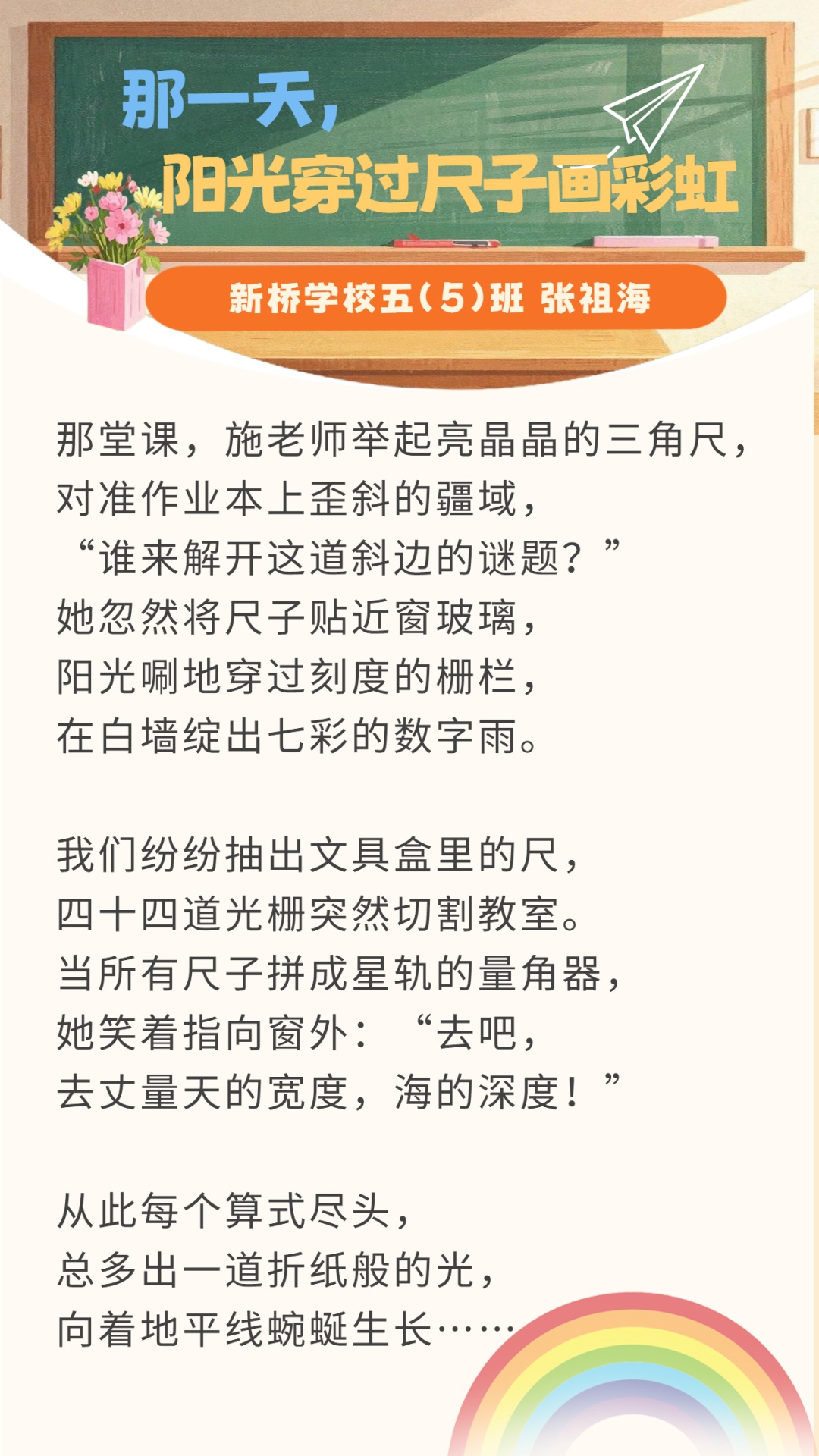 那一天，
阳光穿过尺子画彩虹

新桥学校五（5）班 张祖海

那堂课，施老师举起亮晶晶的三角尺，
对准作业本上歪斜的疆域，
“谁来解开这道斜边的谜题？”
她忽然将尺子贴近窗玻璃，
阳光唰地穿过刻度的栅栏，
在白墙绽出七彩的数字雨。

我们纷纷抽出文具盒里的尺，
四十四道光栅突然切割教室。
当所有尺子拼成星轨的量角器，
她笑着指向窗外：“去吧，
去丈量天的宽度，海的深度！”

从此每个算式尽头，
总多出一道折纸般的光，
向着地平线蜿蜒生长……